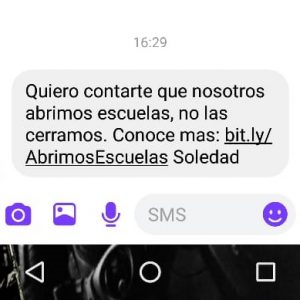 16:29

Quiero contarte que nosotros abrimos escuelas, no las cerramos. Conoce mas: bit.ly/AbrimosEscuelas Soledad

SMS